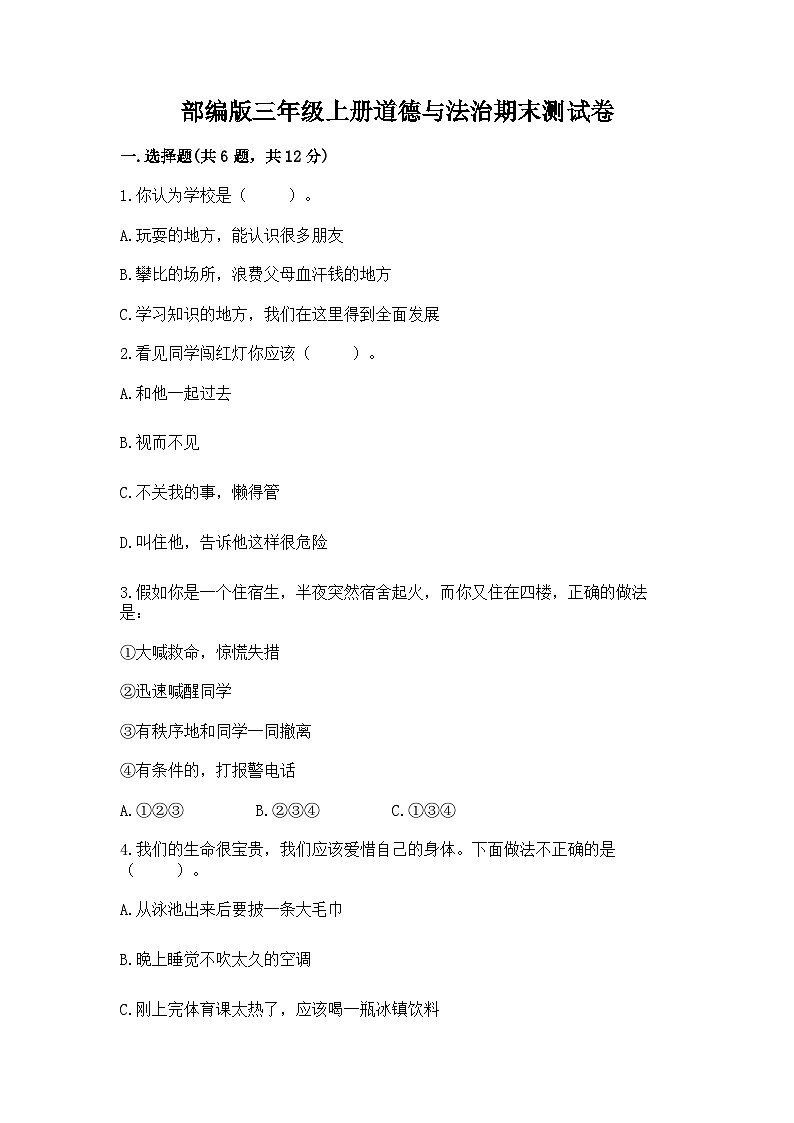 部编版三年级上册道德与法治期末测试卷

一.选择题(共6题，共12分)

1.你认为学校是（　　）。

A.玩耍的地方，能认识很多朋友

B.攀比的场所，浪费父母血汗钱的地方

C.学习知识的地方，我们在这里得到全面发展

2.看见同学闯红灯你应该（　　）。

A.和他一起过去

B.视而不见

C.不关我的事，懒得管

D.叫住他，告诉他这样很危险

3.假如你是一个住宿生，半夜突然宿舍起火，而你又住在四楼，正确的做法是：

①大喊救命，惊慌失措

②迅速喊醒同学

③有秩序地和同学一同撤离

④有条件的，打报警电话

A.①②③　　B.②③④　　C.①③④

4.我们的生命很宝贵，我们应该爱惜自己的身体。下面做法不正确的是（　　）。

A.从泳池出来后要披一条大毛巾

B.晚上睡觉不吹太久的空调

C.刚上完体育课太热了，应该喝一瓶冰镇饮料